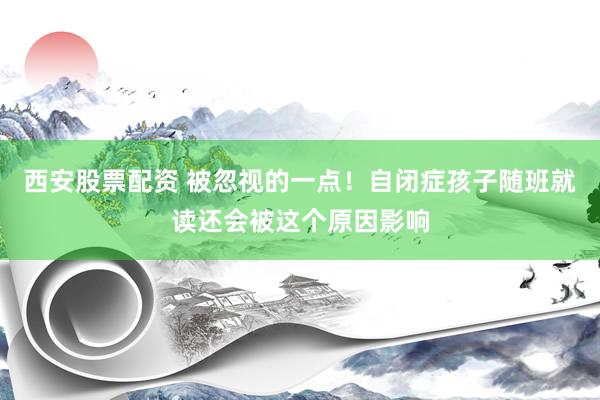 西安股票配资 被忽视的一点！自闭症孩子随班就读还会被这个原因影响